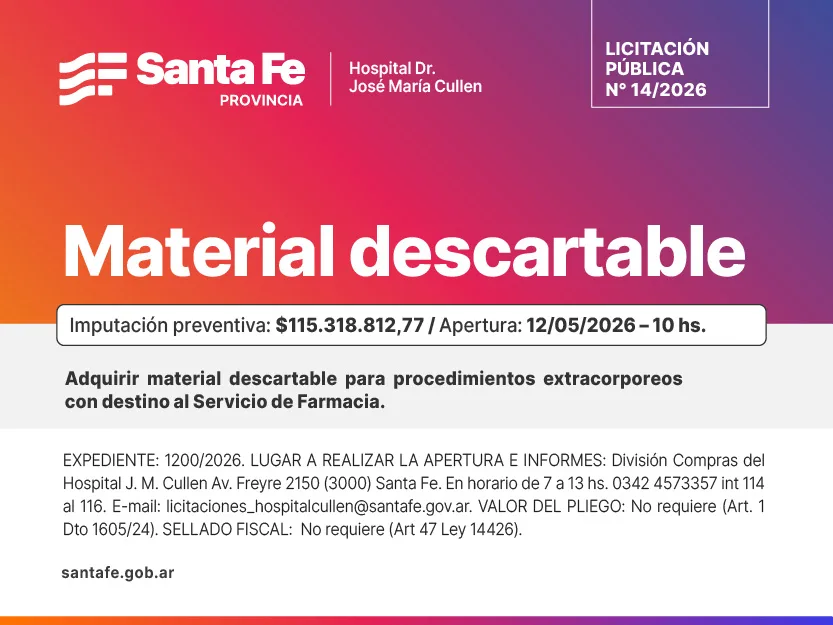 Santa Fe
PROVINCIA

Hospital Dr.
José María Cullen

LICITACIÓN
PÚBLICA
N° 14/2026

Material descartable

Imputación preventiva: $115.318.812,77 / Apertura: 12/05/2026 – 10 hs.

Adquirir material descartable para procedimientos extracorporeos con destino al Servicio de Farmacia.

EXPEDIENTE: 1200/2026. LUGAR A REALIZAR LA APERTURA E INFORMES: División Compras del Hospital J. M. Cullen Av. Freyre 2150 (3000) Santa Fe. En horario de 7 a 13 hs. 0342 4573357 int 114 al 116. E-mail: licitaciones_hospitalcullen@santafe.gov.ar. VALOR DEL PLIEGO: No requiere (Art. 1 Dto 1605/24). SELLADO FISCAL: No requiere (Art 47 Ley 14426).

santafe.gob.ar